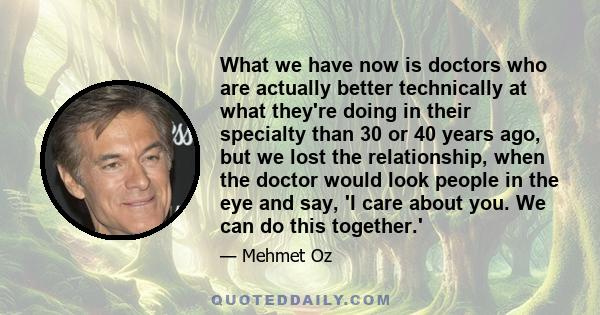 What we have now is doctors who are actually better technically at what they're doing in their specialty than 30 or 40 years ago, but we lost the relationship, when the doctor would look people in the eye and say, 'I care about you. We can do this together.'

— Mehmet Oz

QUOTEDDAILY.COM